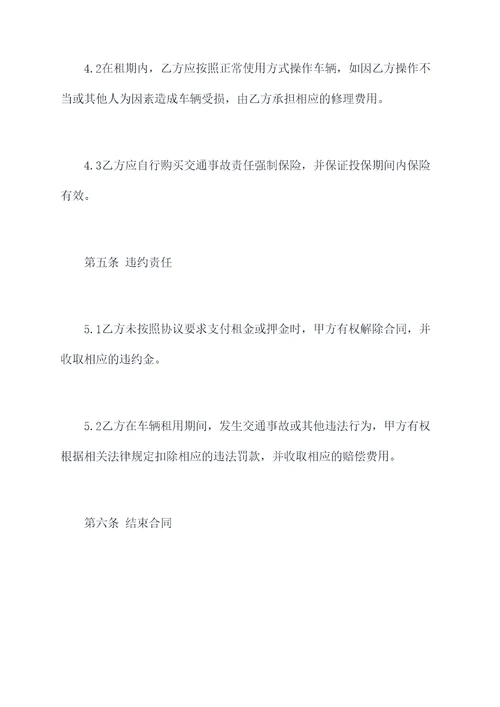 4.2在租期内，乙方应按照正常使用方式操作车辆，如因乙方操作不当或其他人为因素造成车辆受损，由乙方承担相应的修理费用。

4.3乙方应自行购买交通事故责任强制保险，并保证投保期间内保险有效。

第五条 违约责任

5.1乙方未按照协议要求支付租金或押金时，甲方有权解除合同，并收取相应的违约金。

5.2乙方在车辆租用期间，发生交通事故或其他违法行为，甲方有权根据相关法律规定扣除相应的违法罚款，并收取相应的赔偿费用。

第六条 结束合同